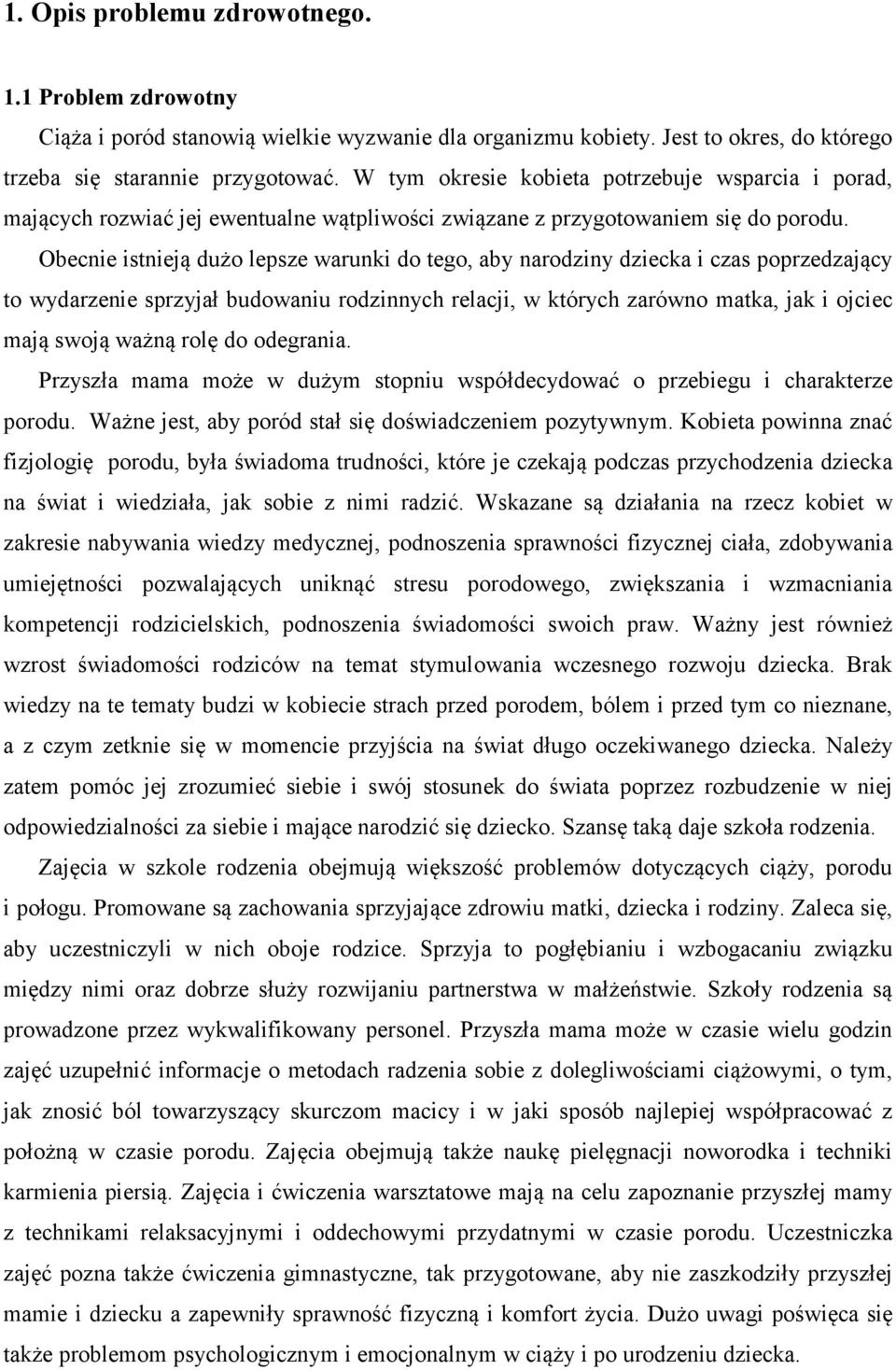 1. Opis problemu zdrowotnego.

1.1 Problem zdrowotny

Ciąża i poród stanowią wielkie wyzwanie dla organizmu kobiety. Jest to okres, do którego trzeba się starannie przygotować. W tym okresie kobieta potrzebuje wsparcia i porad, mających rozwiać jej ewentualne wątpliwości związane z przygotowaniem się do porodu. Obecnie istnieją dużo lepsze warunki do tego, aby narodziny dziecka i czas poprzedzający to wydarzenie sprzyjał budowaniu rodzinnych relacji, w których zarówno matka, jak i ojciec mają swoją ważną rolę do odegrania.

Przyszła mama może w dużym stopniu współdecydować o przebiegu i charakterze porodu. Ważne jest, aby poród stał się doświadczeniem pozytywnym. Kobieta powinna znać fizjologię porodu, była świadoma trudności, które je czekają podczas przychodzenia dziecka na świat i wiedziała, jak sobie z nimi radzić. Wskazane są działania na rzecz kobiet w zakresie nabywania wiedzy medycznej, podnoszenia sprawności fizycznej ciała, zdobywania umiejętności pozwalających uniknąć stresu porodowego, zwiększania i wzmacniania kompetencji rodzicielskich, podnoszenia świadomości swoich praw. Ważny jest również wzrost świadomości rodziców na temat stymulowania wczesnego rozwoju dziecka. Brak wiedzy na te tematy budzi w kobiecie strach przed porodem, bólem i przed tym co nieznane, a z czym zetknie się w momencie przyjścia na świat długo oczekiwanego dziecka. Należy zatem pomóc jej zrozumieć siebie i swój stosunek do świata poprzez rozbudzenie w niej odpowiedzialności za siebie i mające narodzić się dziecko. Szansę taką daje szkoła rodzenia.

Zajęcia w szkole rodzenia obejmują większość problemów dotyczących ciąży, porodu i połogu. Promowane są zachowania sprzyjające zdrowiu matki, dziecka i rodziny. Zaleca się, aby uczestniczyli w nich oboje rodzice. Sprzyja to pogłębianiu i wzbogacaniu związku między nimi oraz dobrze służy rozwijaniu partnerstwa w małżeństwie. Szkoły rodzenia są prowadzone przez wykwalifikowany personel. Przyszła mama może w czasie wielu godzin zajęć uzupełnić informacje o metodach radzenia sobie z dolegliwościami ciążowymi, o tym, jak znosić ból towarzyszący skurczom macicy i w jaki sposób najlepiej współpracować z położną w czasie porodu. Zajęcia obejmują także naukę pielęgnacji noworodka i techniki karmienia piersią. Zajęcia i ćwiczenia warsztatowe mają na celu zapoznanie przyszłej mamy z technikami relaksacyjnymi i oddechowymi przydatnymi w czasie porodu. Uczestniczka zajęć pozna także ćwiczenia gimnastyczne, tak przygotowane, aby nie zaszkodziły przyszłej mamie i dziecku a zapewniły sprawność fizyczną i komfort życia. Dużo uwagi poświęca się także problemom psychologicznym i emocjonalnym w ciąży i po urodzeniu dziecka.